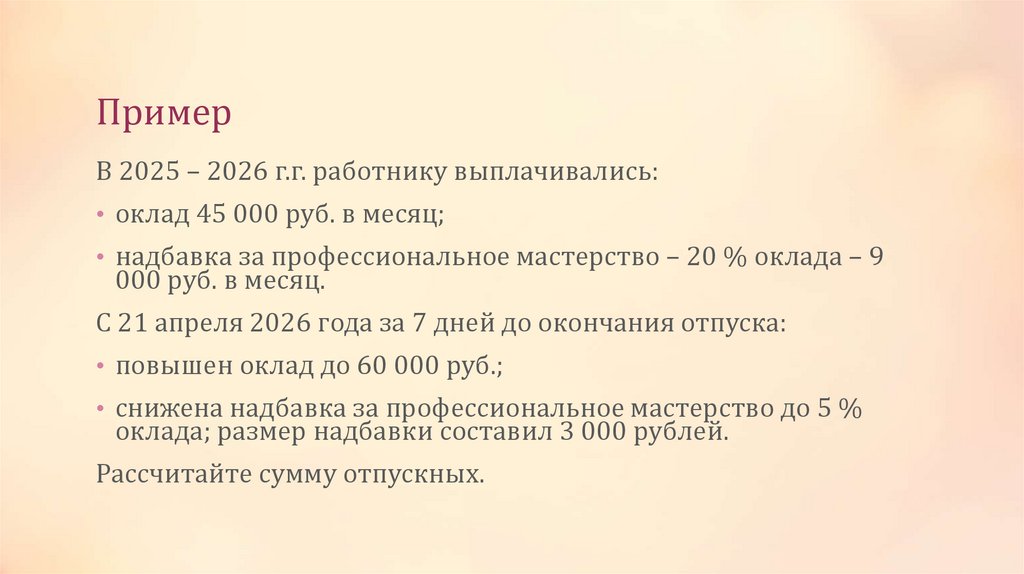 Пример

В 2025 – 2026 г.г. работнику выплачивались:

• оклад 45 000 руб. в месяц;

• надбавка за профессиональное мастерство – 20 % оклада – 9 000 руб. в месяц.

С 21 апреля 2026 года за 7 дней до окончания отпуска:

• повышен оклад до 60 000 руб.;

• снижена надбавка за профессиональное мастерство до 5 % оклада; размер надбавки составил 3 000 рублей.

Рассчитайте сумму отпускных.